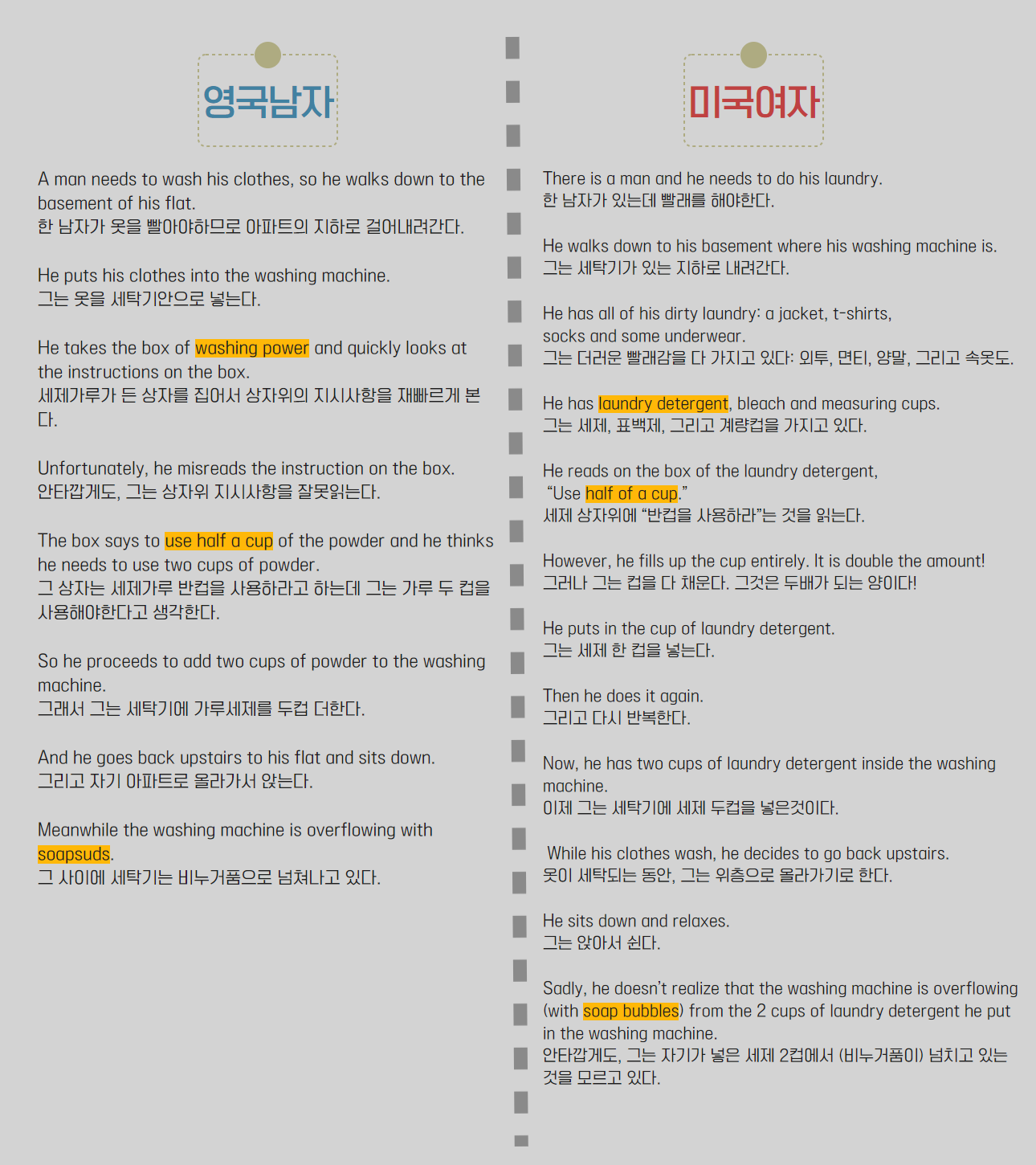 영국남자

A man needs to wash his clothes, so he walks down to the basement of his flat.
한 남자가 옷을 빨아야하므로 아파트의 지하로 걸어내려간다.

He puts his clothes into the washing machine.
그는 옷을 세탁기안으로 넣는다.

He takes the box of washing power and quickly looks at the instructions on the box.
세제가루가 든 상자를 집어서 상자위의 지시사항을 재빠르게 본다.

Unfortunately, he misreads the instruction on the box.
안타깝게도, 그는 상자위 지시사항을 잘못읽는다.

The box says to use half a cup of the powder and he thinks he needs to use two cups of powder.
그 상자는 세제가루 반컵을 사용하라고 하는데 그는 가루 두 컵을 사용해야한다고 생각한다.

So he proceeds to add two cups of powder to the washing machine.
그래서 그는 세탁기에 가루세제를 두컵 더한다.

And he goes back upstairs to his flat and sits down.
그리고 자기 아파트로 올라가서 앉는다.

Meanwhile the washing machine is overflowing with soapsuds.
그 사이에 세탁기는 비누거품으로 넘쳐나고 있다.

미국여자

There is a man and he needs to do his laundry.
한 남자가 있는데 빨래를 해야한다.

He walks down to his basement where his washing machine is.
그는 세탁기가 있는 지하로 내려간다.

He has all of his dirty laundry: a jacket, t-shirts, socks and some underwear.
그는 더러운 빨래감을 다 가지고 있다: 외투, 면티, 양말, 그리고 속옷도.

He has laundry detergent, bleach and measuring cups.
그는 세제, 표백제, 그리고 계량컵을 가지고 있다.

He reads on the box of the laundry detergent, "Use half of a cup."
세제 상자위에 "반컵을 사용하라"는 것을 읽는다.

However, he fills up the cup entirely. It is double the amount!
그러나 그는 컵을 다 채운다. 그것은 두배가 되는 양이다!

He puts in the cup of laundry detergent.
그는 세제 한 컵을 넣는다.

Then he does it again.
그리고 다시 반복한다.

Now, he has two cups of laundry detergent inside the washing machine.
이제 그는 세탁기에 세제 두컵을 넣은것이다.

While his clothes wash, he decides to go back upstairs.
옷이 세탁되는 동안, 그는 위층으로 올라가기로 한다.

He sits down and relaxes.
그는 앉아서 쉰다.

Sadly, he doesn't realize that the washing machine is overflowing (with soap bubbles) from the 2 cups of laundry detergent he put in the washing machine.
안타깝게도, 그는 자기가 넣은 세제 2컵에서 (비누거품이) 넘치고 있는 것을 모르고 있다.